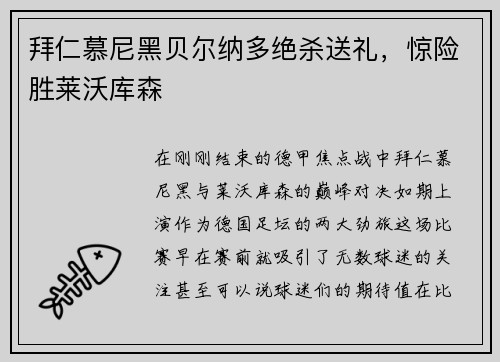 拜仁慕尼黑贝尔纳多绝杀送礼，惊险胜莱沃库森

在刚刚结束的德甲焦点战中拜仁慕尼黑与莱沃库森的巅峰对决如期上演作为德国足坛的两大劲旅这场比赛早在赛前就吸引了无数球迷的关注甚至可以说球迷们的期待值在比